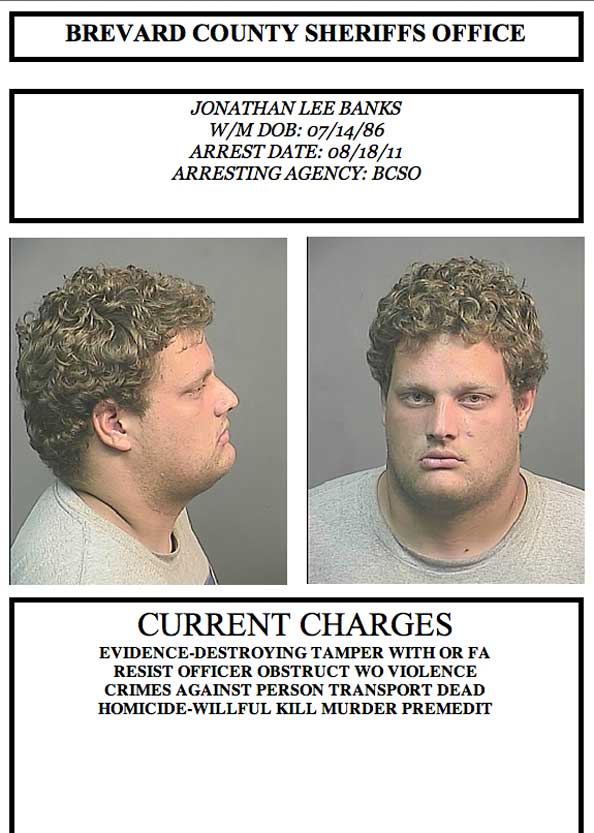 BREVARD COUNTY SHERIFFS OFFICE

JONATHAN LEE BANKS
W/M DOB: 07/14/86
ARREST DATE: 08/18/11
ARRESTING AGENCY: BCSO

CURRENT CHARGES
EVIDENCE-DESTROYING TAMPER WITH OR FA
RESIST OFFICER OBSTRUCT WO VIOLENCE
CRIMES AGAINST PERSON TRANSPORT DEAD
HOMICIDE-WILLFUL KILL MURDER PREMEDIT